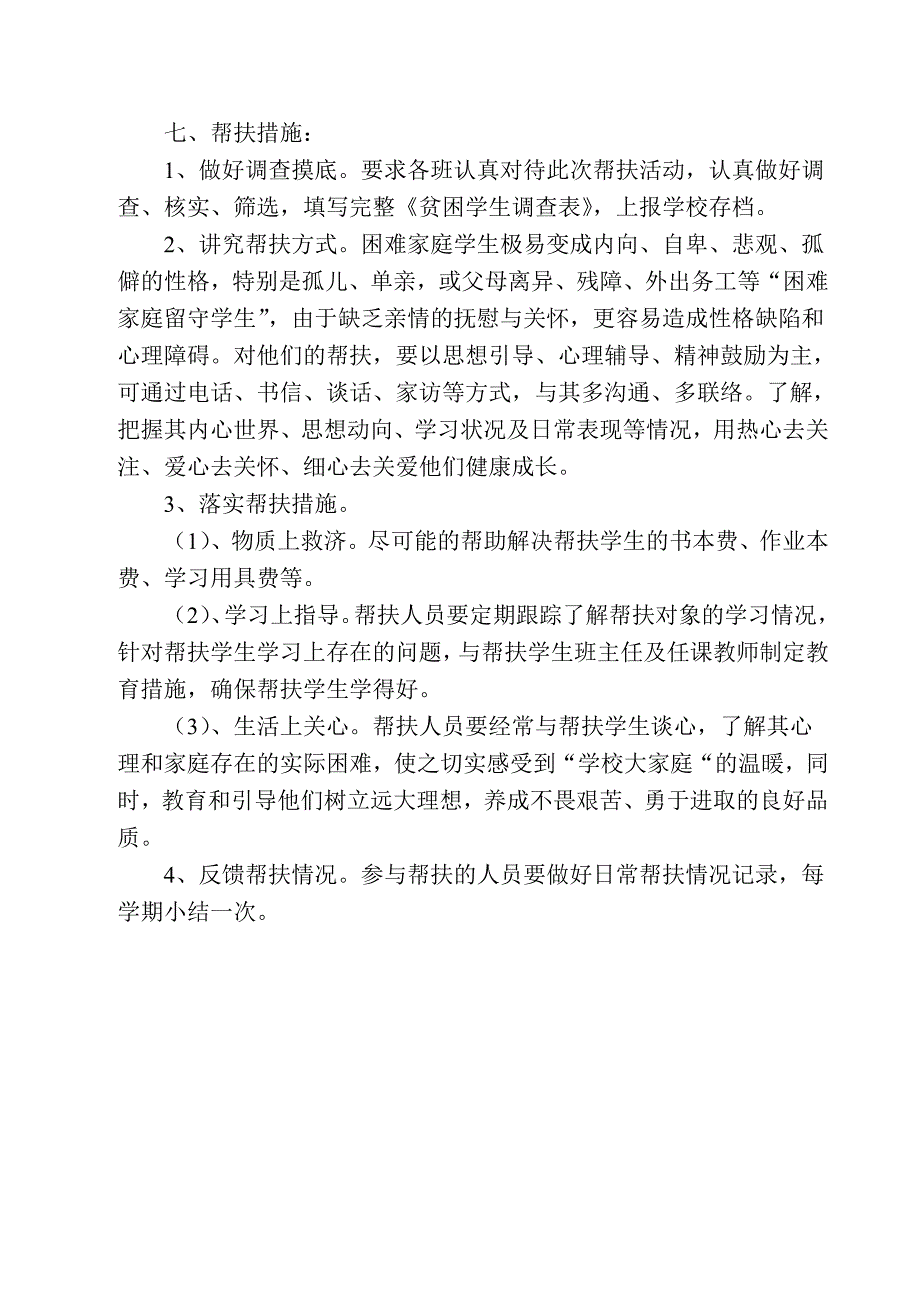 七、帮扶措施：

1、做好调查摸底。要求各班认真对待此次帮扶活动，认真做好调查、核实、筛选，填写完整《贫困学生调查表》，上报学校存档。

2、讲究帮扶方式。困难家庭学生极易变成内向、自卑、悲观、孤僻的性格，特别是孤儿、单亲，或父母离异、残障、外出务工等“困难家庭留守学生”，由于缺乏亲情的抚慰与关怀，更容易造成性格缺陷和心理障碍。对他们的帮扶，要以思想引导、心理辅导、精神鼓励为主，可通过电话、书信、谈话、家访等方式，与其多沟通、多联络。了解，把握其内心世界、思想动向、学习状况及日常表现等情况，用热心去关注、爱心去关怀、细心去关爱他们健康成长。

3、落实帮扶措施。

（1）、物质上救济。尽可能的帮助解决帮扶学生的书本费、作业本费、学习用具费等。

（2）、学习上指导。帮扶人员要定期跟踪了解帮扶对象的学习情况，针对帮扶学生学习上存在的问题，与帮扶学生班主任及任课教师制定教育措施，确保帮扶学生学得好。

（3）、生活上关心。帮扶人员要经常与帮扶学生谈心，了解其心理和家庭存在的实际困难，使之切实感受到“学校大家庭“的温暖，同时，教育和引导他们树立远大理想，养成不畏艰苦、勇于进取的良好品质。

4、反馈帮扶情况。参与帮扶的人员要做好日常帮扶情况记录，每学期小结一次。